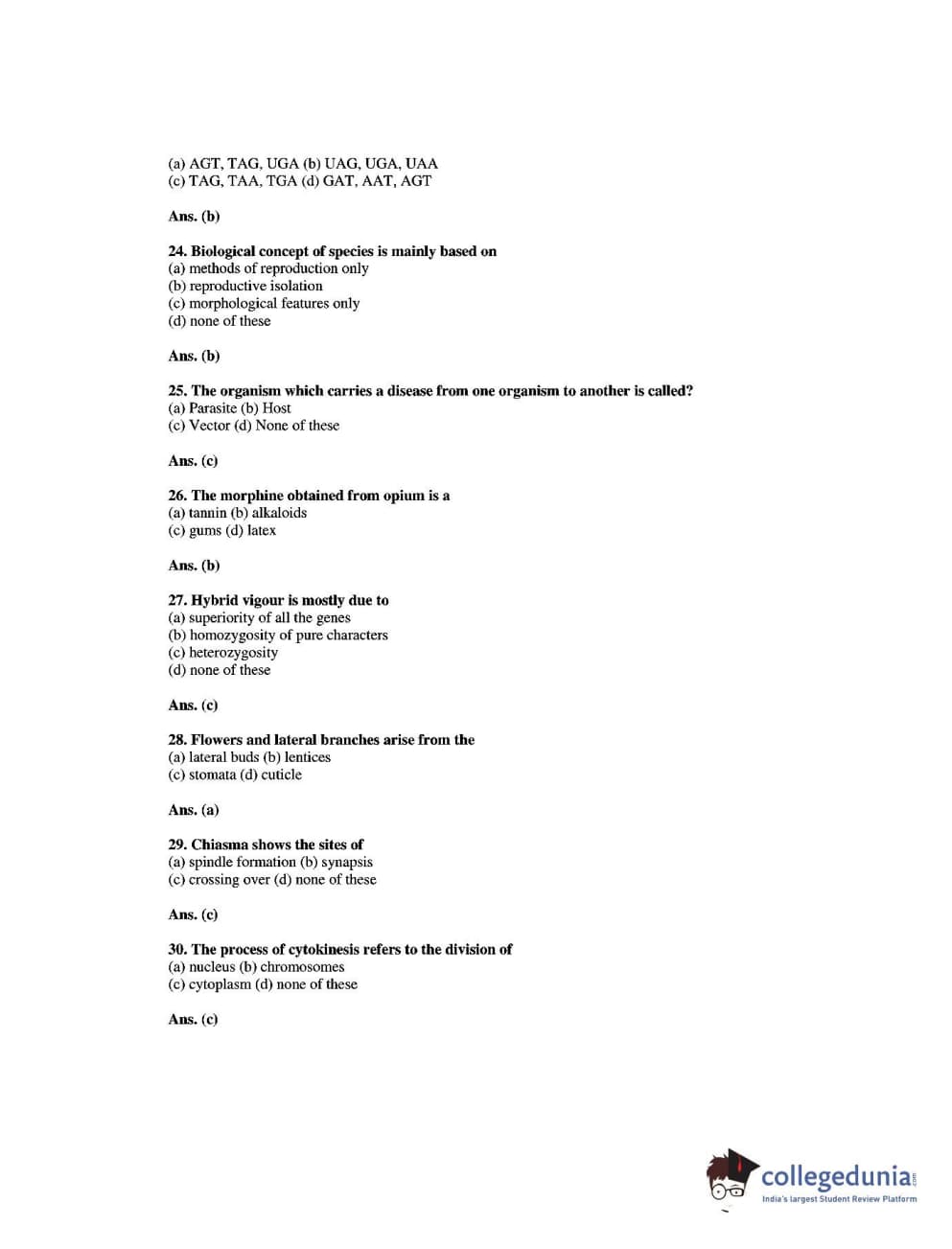 (a) AGT, TAG, UGA (b) UAG, UGA, UAA
(c) TAG, TAA, TGA (d) GAT, AAT, AGT

Ans. (b)

24. Biological concept of species is mainly based on
(a) methods of reproduction only
(b) reproductive isolation
(c) morphological features only
(d) none of these

Ans. (b)

25. The organism which carries a disease from one organism to another is called?
(a) Parasite (b) Host
(c) Vector (d) None of these

Ans. (c)

26. The morphine obtained from opium is a
(a) tannin (b) alkaloids
(c) gums (d) latex

Ans. (b)

27. Hybrid vigour is mostly due to
(a) superiority of all the genes
(b) homozygosity of pure characters
(c) heterozygosity
(d) none of these

Ans. (c)

28. Flowers and lateral branches arise from the
(a) lateral buds (b) lentices
(c) stomata (d) cuticle

Ans. (a)

29. Chiasma shows the sites of
(a) spindle formation (b) synapsis
(c) crossing over (d) none of these

Ans. (c)

30. The process of cytokinesis refers to the division of
(a) nucleus (b) chromosomes
(c) cytoplasm (d) none of these

Ans. (c)

collegedunia.com
India's largest Student Review Platform